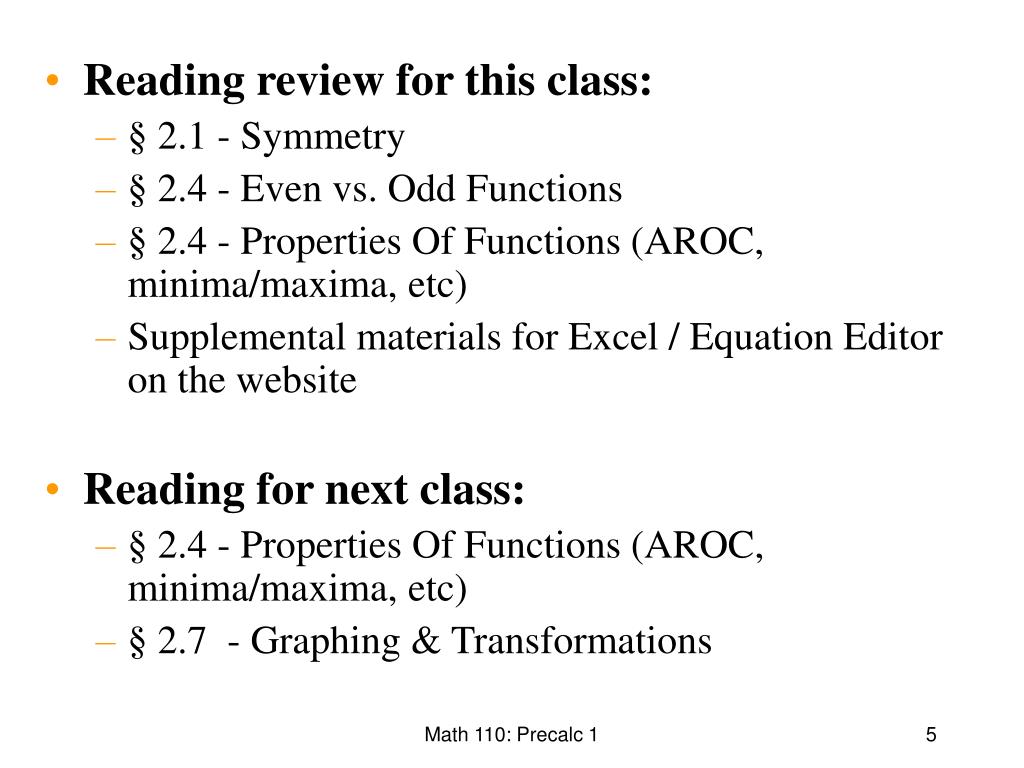 • Reading review for this class:
– § 2.1 - Symmetry
– § 2.4 - Even vs. Odd Functions
– § 2.4 - Properties Of Functions (AROC, minima/maxima, etc)
– Supplemental materials for Excel / Equation Editor on the website

• Reading for next class:
– § 2.4 - Properties Of Functions (AROC, minima/maxima, etc)
– § 2.7 - Graphing & Transformations

Math 110: Precalc 1

5